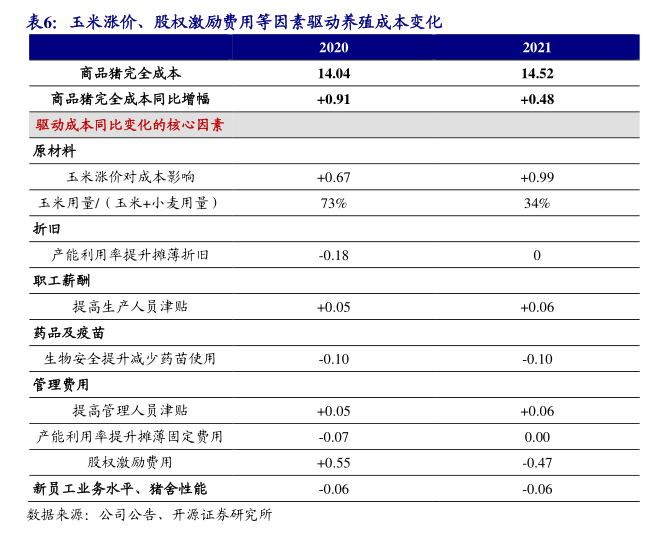 表6：玉米涨价、股权激励费用等因素驱动养殖成本变化

| | 2020 | 2021 |
|---|---|---|
| 商品猪完全成本 | 14.04 | 14.52 |
| 商品猪完全成本同比增幅 | +0.91 | +0.48 |
| 驱动成本同比变化的核心因素 | | |
| 原材料 | | |
| 玉米涨价对成本影响 | +0.67 | +0.99 |
| 玉米用量/（玉米+小麦用量） | 73% | 34% |
| 折旧 | | |
| 产能利用率提升摊薄折旧 | -0.18 | 0 |
| 职工薪酬 | | |
| 提高生产人员津贴 | +0.05 | +0.06 |
| 药品及疫苗 | | |
| 生物安全提升减少药苗使用 | -0.10 | -0.10 |
| 管理费用 | | |
| 提高管理人员津贴 | +0.05 | +0.06 |
| 产能利用率提升摊薄固定费用 | -0.07 | 0.00 |
| 股权激励费用 | +0.55 | -0.47 |
| 新员工业务水平、猪舍性能 | -0.06 | -0.06 |

数据来源：公司公告、开源证券研究所